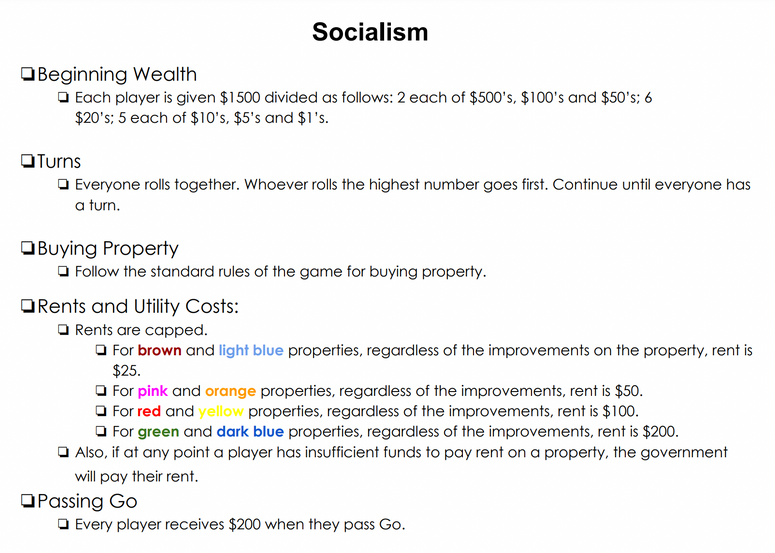 Socialism

☐ Beginning Wealth

☐ Each player is given $1500 divided as follows: 2 each of $500's, $100's and $50's; 6 $20's; 5 each of $10's, $5's and $1's.

☐ Turns

☐ Everyone rolls together. Whoever rolls the highest number goes first. Continue until everyone has a turn.

☐ Buying Property

☐ Follow the standard rules of the game for buying property.

☐ Rents and Utility Costs:

☐ Rents are capped.

☐ For brown and light blue properties, regardless of the improvements on the property, rent is $25.

☐ For pink and orange properties, regardless of the improvements, rent is $50.

☐ For red and yellow properties, regardless of the improvements, rent is $100.

☐ For green and dark blue properties, regardless of the improvements, rent is $200.

☐ Also, if at any point a player has insufficient funds to pay rent on a property, the government will pay their rent.

☐ Passing Go

☐ Every player receives $200 when they pass Go.